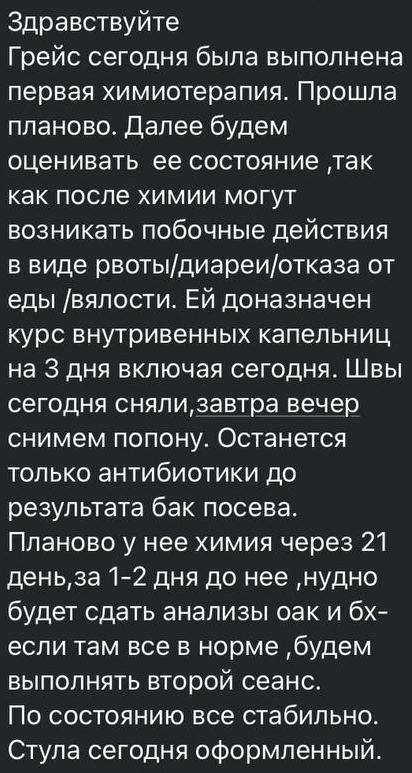 Здравствуйте
Грейс сегодня была выполнена первая химиотерапия. Прошла планово. Далее будем оценивать ее состояние ,так как после химии могут возникать побочные действия в виде рвоты/диареи/отказа от еды /вялости. Ей доназначен курс внутривенных капельниц на 3 дня включая сегодня. Швы сегодня сняли,завтра вечер снимем попону. Останется только антибиотики до результата бак посева.
Планово у нее химия через 21 день,за 1-2 дня до нее ,нудно будет сдать анализы оак и бх- если там все в норме ,будем выполнять второй сеанс.
По состоянию все стабильно. Стула сегодня оформленный.